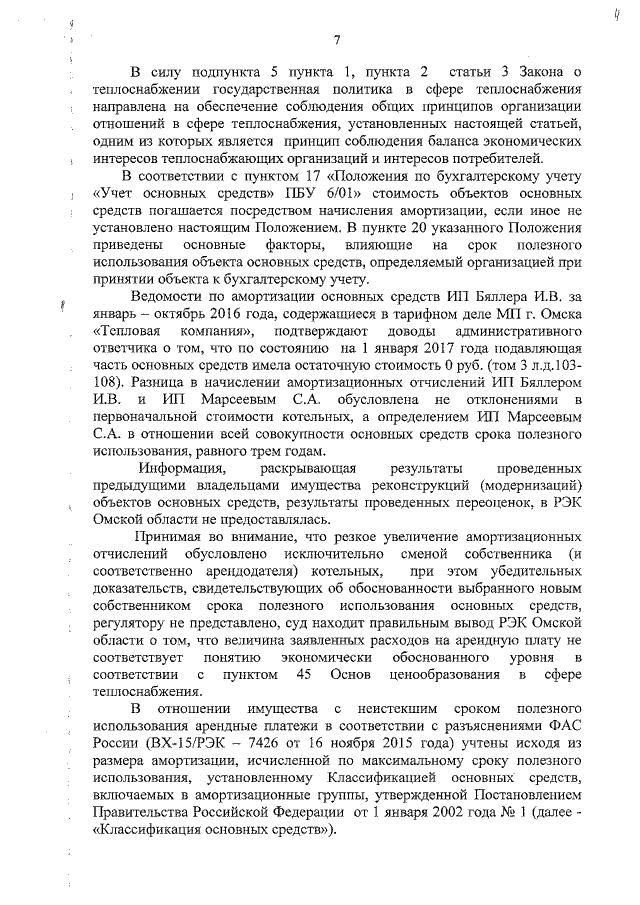 4

7

В силу подпункта 5 пункта 1, пункта 2 статьи 3 Закона о теплоснабжении государственная политика в сфере теплоснабжения направлена на обеспечение соблюдения общих принципов организации отношений в сфере теплоснабжения, установленных настоящей статьей, одним из которых является принцип соблюдения баланса экономических интересов теплоснабжающих организаций и интересов потребителей.

В соответствии с пунктом 17 «Положения по бухгалтерскому учету «Учет основных средств» ПБУ 6/01» стоимость объектов основных средств погашается посредством начисления амортизации, если иное не установлено настоящим Положением. В пункте 20 указанного Положения приведены основные факторы, влияющие на срок полезного использования объекта основных средств, определяемый организацией при принятии объекта к бухгалтерскому учету.

Ведомости по амортизации основных средств ИП Бяллера И.В. за январь – октябрь 2016 года, содержащиеся в тарифном деле МП г. Омска «Тепловая компания», подтверждают доводы административного ответчика о том, что по состоянию на 1 января 2017 года подавляющая часть основных средств имела остаточную стоимость 0 руб. (том 3 л.д.103-108). Разница в начислении амортизационных отчислений ИП Бяллером И.В. и ИП Марсеевым С.А. обусловлена не отклонениями в первоначальной стоимости котельных, а определением ИП Марсеевым С.А. в отношении всей совокупности основных средств срока полезного использования, равного трем годам.

Информация, раскрывающая результаты проведенных предыдущими владельцами имущества реконструкций (модернизаций) объектов основных средств, результаты проведенных переоценок, в РЭК Омской области не предоставлялась.

Принимая во внимание, что резкое увеличение амортизационных отчислений обусловлено исключительно сменой собственника (и соответственно арендодателя) котельных, при этом убедительных доказательств, свидетельствующих об обоснованности выбранного новым собственником срока полезного использования основных средств, регулятору не представлено, суд находит правильным вывод РЭК Омской области о том, что величина заявленных расходов на арендную плату не соответствует понятию экономически обоснованного уровня в соответствии с пунктом 45 Основ ценообразования в сфере теплоснабжения.

В отношении имущества с неистекшим сроком полезного использования арендные платежи в соответствии с разъяснениями ФАС России (ВХ-15/РЭК – 7426 от 16 ноября 2015 года) учтены исходя из размера амортизации, исчисленной по максимальному сроку полезного использования, установленному Классификацией основных средств, включаемых в амортизационные группы, утвержденной Постановлением Правительства Российской Федерации от 1 января 2002 года № 1 (далее - «Классификация основных средств»).